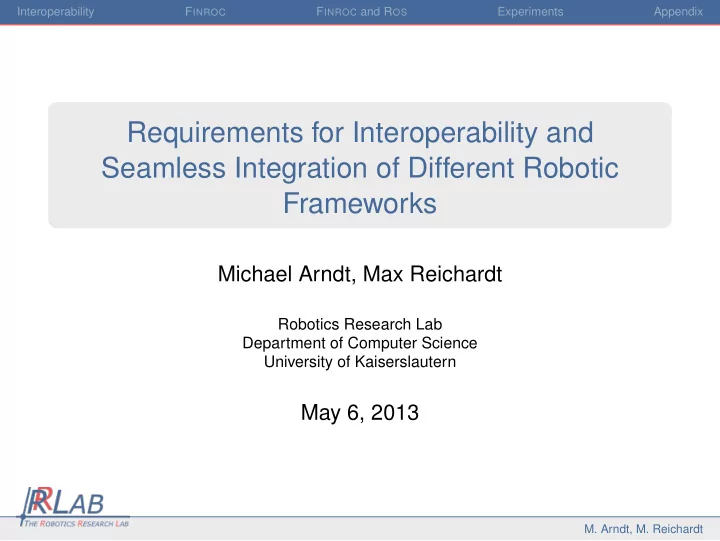 Interoperability FINROC FINROC and ROS Experiments Appendix

Requirements for Interoperability and Seamless Integration of Different Robotic Frameworks

Michael Arndt, Max Reichardt

Robotics Research Lab
Department of Computer Science
University of Kaiserslautern

May 6, 2013

RRLAB
THE ROBOTICS RESEARCH LAB

M. Arndt, M. Reichardt